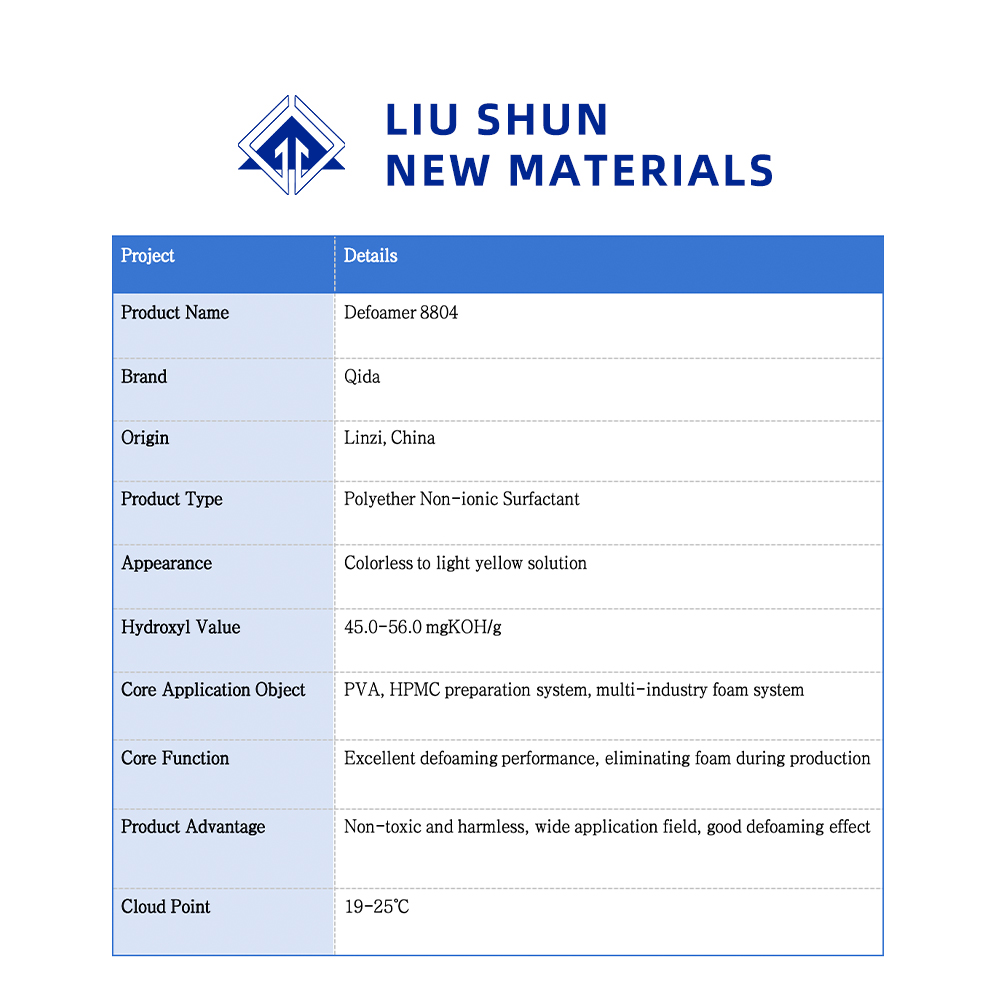 LIU SHUN
NEW MATERIALS

| Project | Details |
|---|---|
| Product Name | Defoamer 8804 |
| Brand | Qida |
| Origin | Linzi, China |
| Product Type | Polyether Non-ionic Surfactant |
| Appearance | Colorless to light yellow solution |
| Hydroxyl Value | 45.0-56.0 mgKOH/g |
| Core Application Object | PVA, HPMC preparation system, multi-industry foam system |
| Core Function | Excellent defoaming performance, eliminating foam during production |
| Product Advantage | Non-toxic and harmless, wide application field, good defoaming effect |
| Cloud Point | 19-25℃ |